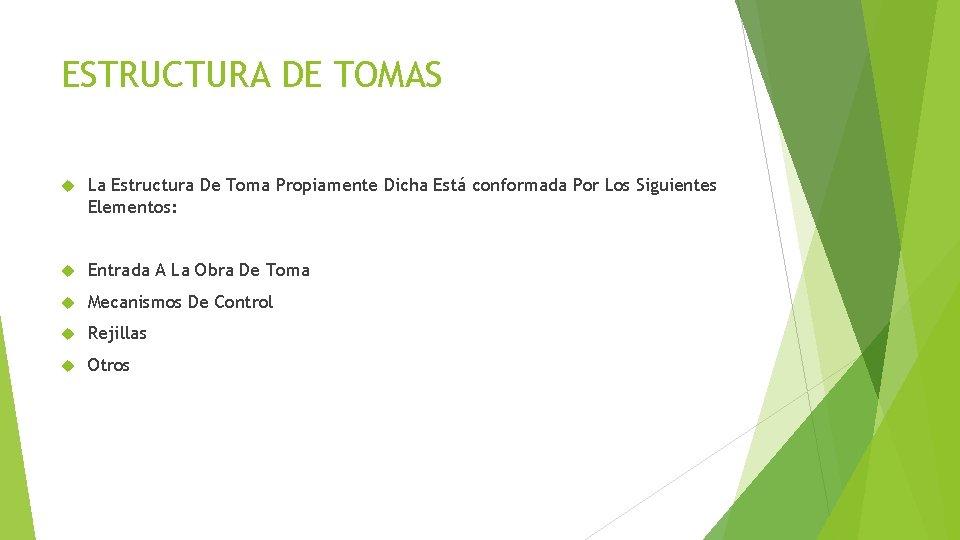 ESTRUCTURA DE TOMAS

La Estructura De Toma Propiamente Dicha Está conformada Por Los Siguientes Elementos:

Entrada A La Obra De Toma

Mecanismos De Control

Rejillas

Otros